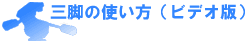 三脚の使い方（ビデオ版）